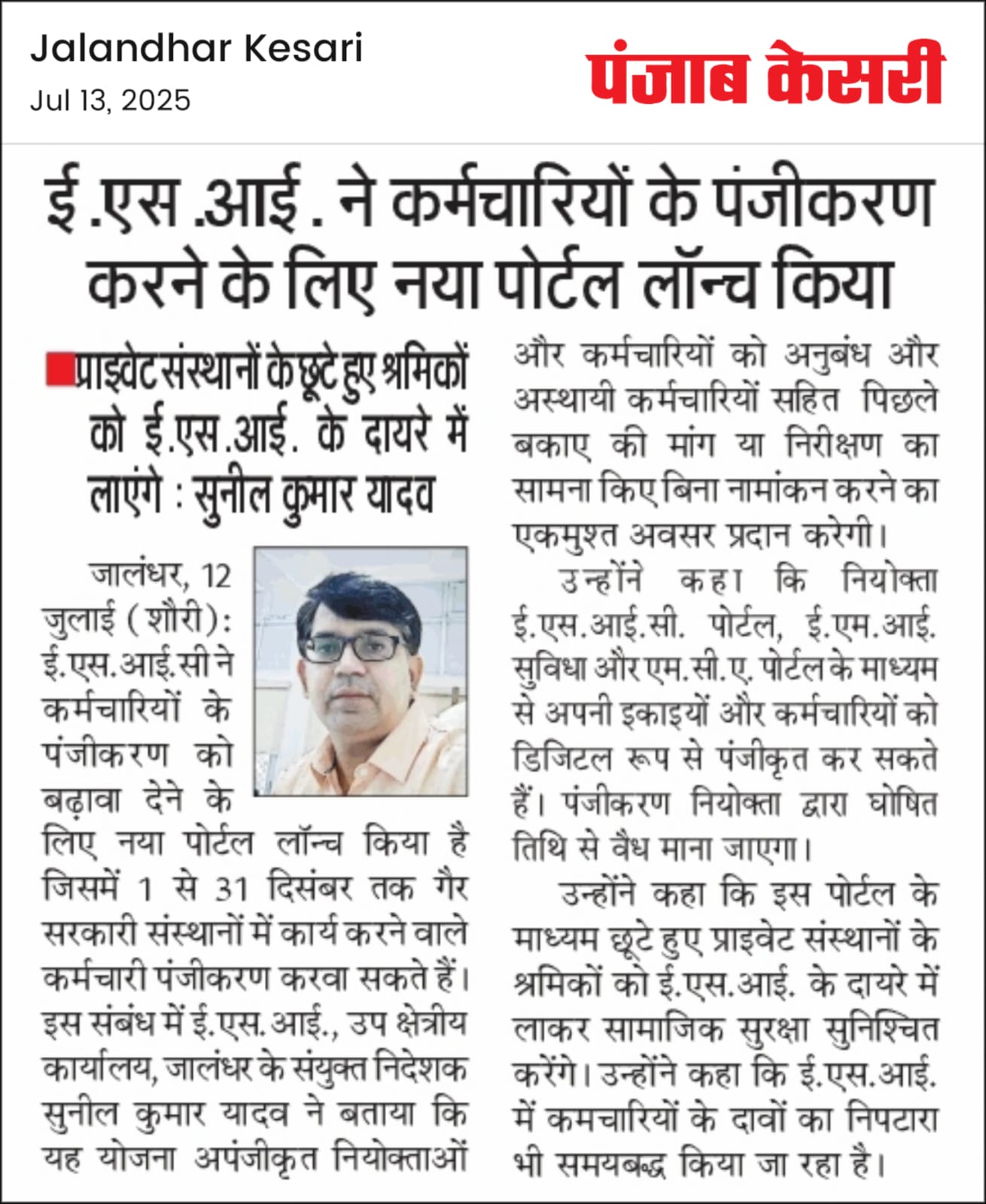 Jalandhar Kesari
Jul 13, 2025

पंजाब केसरी

ई .एस .आई . ने कर्मचारियों के पंजीकरण करने के लिए नया पोर्टल लॉन्च किया

प्राइवेट संस्थानों के छूटे हुए श्रमिकों को ई.एस.आई. के दायरे में लाएंगे : सुनील कुमार यादव

जालंधर, 12 जुलाई (शौरी): ई.एस.आई.सी ने कर्मचारियों के पंजीकरण को बढ़ावा देने के लिए नया पोर्टल लॉन्च किया है जिसमें 1 से 31 दिसंबर तक गैर सरकारी संस्थानों में कार्य करने वाले कर्मचारी पंजीकरण करवा सकते हैं। इस संबंध में ई.एस.आई., उप क्षेत्रीय कार्यालय, जालंधर के संयुक्त निदेशक सुनील कुमार यादव ने बताया कि यह योजना अपंजीकृत नियोक्ताओं और कर्मचारियों को अनुबंध और अस्थायी कर्मचारियों सहित पिछले बकाए की मांग या निरीक्षण का सामना किए बिना नामांकन करने का एकमुश्त अवसर प्रदान करेगी।

उन्होंने कहा कि नियोक्ता ई.एस.आई.सी. पोर्टल, ई.एम.आई. सुविधा और एम.सी.ए. पोर्टल के माध्यम से अपनी इकाइयों और कर्मचारियों को डिजिटल रूप से पंजीकृत कर सकते हैं। पंजीकरण नियोक्ता द्वारा घोषित तिथि से वैध माना जाएगा।

उन्होंने कहा कि इस पोर्टल के माध्यम छूटे हुए प्राइवेट संस्थानों के श्रमिकों को ई.एस.आई. के दायरे में लाकर सामाजिक सुरक्षा सुनिश्चित करेंगे। उन्होंने कहा कि ई.एस.आई. में कमचारियों के दावों का निपटारा भी समयबद्ध किया जा रहा है।